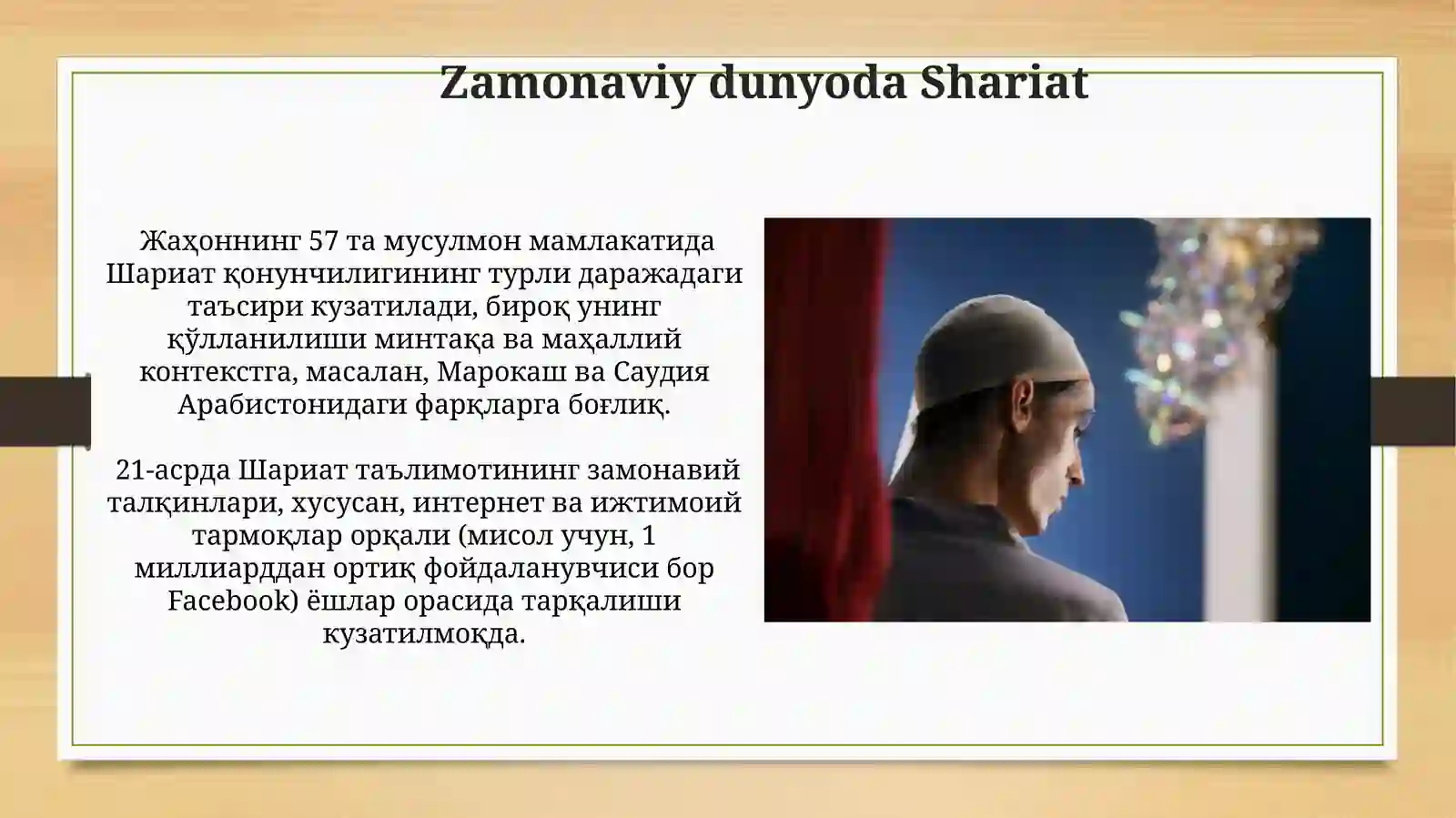 Zamonaviy dunyoda Shariat

Жаҳоннинг 57 та мусулмон мамлакатида Шариат қонунчилигининг турли даражадаги таъсири кузатилади, бироқ унинг қўлланилиши минтақа ва маҳаллий контекстга, масалан, Марокаш ва Саудия Арабистонидаги фарқларга боғлиқ.

21-асрда Шариат таълимотининг замонавий талқинлари, хусусан, интернет ва ижтимоий тармоқлар орқали (мисол учун, 1 миллиарддан ортиқ фойдаланувчиси бор Facebook) ёшлар орасида тарқалиши кузатилмоқда.